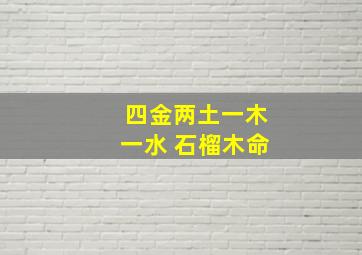 四金两土一木
一水 石榴木命